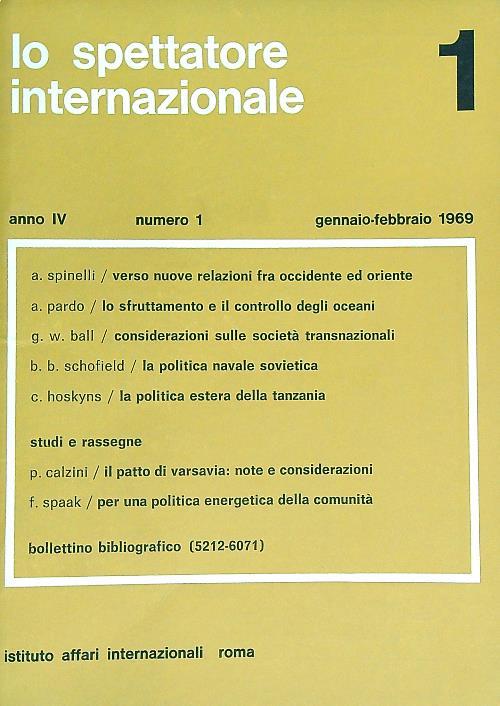 lo spettatore internazionale

1

anno IV numero 1 gennaio-febbraio 1969

a. spinelli / verso nuove relazioni fra occidente ed oriente

a. pardo / lo sfruttamento e il controllo degli oceani

g. w. ball / considerazioni sulle società transnazionali

b. b. schofield / la politica navale sovietica

c. hoskyns / la politica estera della tanzania

studi e rassegne

p. calzini / il patto di varsavia: note e considerazioni

f. spaak / per una politica energetica della comunità

bollettino bibliografico (5212-6071)

istituto affari internazionali roma